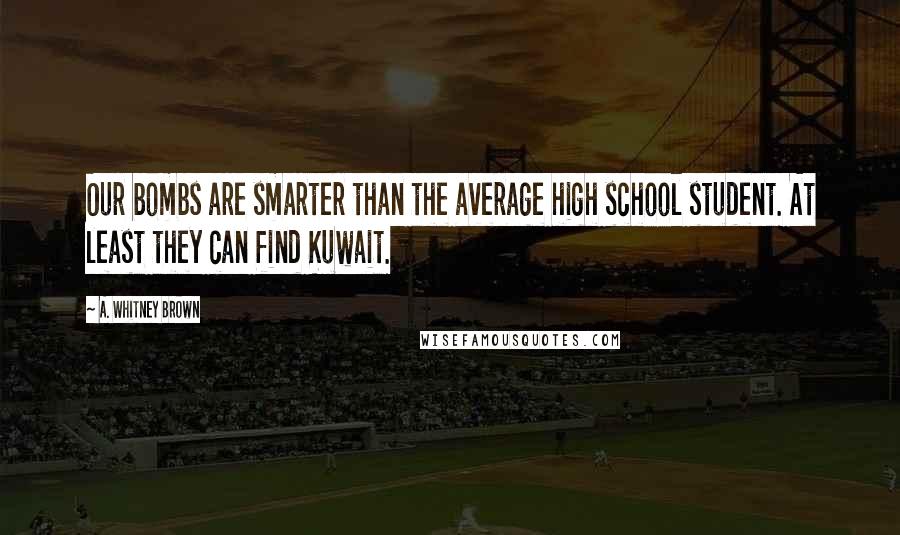 OUR BOMBS ARE SMARTER THAN THE AVERAGE HIGH SCHOOL STUDENT. AT LEAST THEY CAN FIND KUWAIT.

~ A. WHITNEY BROWN

WISEFAMOUSQUOTES.COM